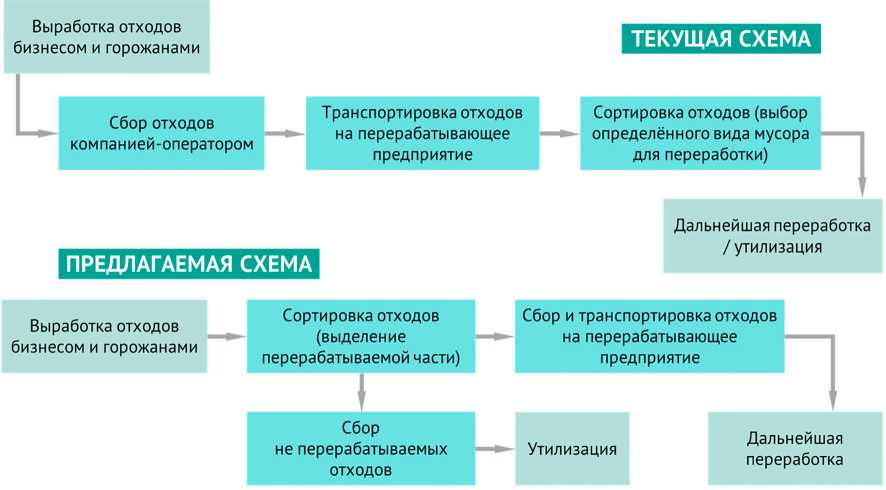 Выработка отходов бизнесом и горожанами

ТЕКУЩАЯ СХЕМА

Сбор отходов компанией-оператором

Транспортировка отходов на перерабатывающее предприятие

Сортировка отходов (выбор определённого вида мусора для переработки)

Дальнейшая переработка / утилизация

ПРЕДЛАГАЕМАЯ СХЕМА

Выработка отходов бизнесом и горожанами

Сортировка отходов (выделение перерабатываемой части)

Сбор и транспортировка отходов на перерабатывающее предприятие

Сбор не перерабатываемых отходов

Утилизация

Дальнейшая переработка